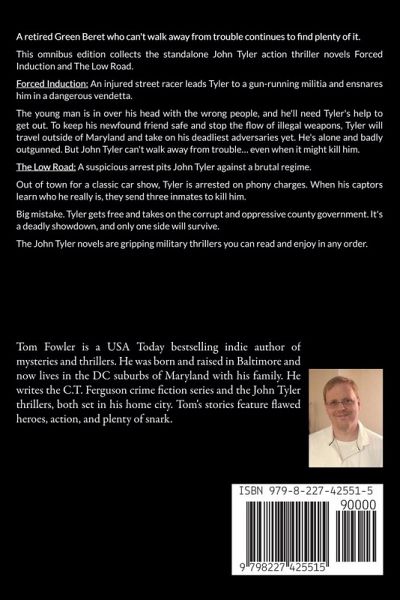 A retired Green Beret who can't walk away from trouble continues to find plenty of it.

This omnibus edition collects the standalone John Tyler action thriller novels Forced Induction and The Low Road.

Forced Induction: An injured street racer leads Tyler to a gun-running militia and ensnares him in a dangerous vendetta.

The young man is in over his head with the wrong people, and he'll need Tyler's help to get out. To keep his newfound friend safe and stop the flow of illegal weapons, Tyler will travel outside of Maryland and take on his deadliest adversaries yet. He's alone and badly outgunned. But John Tyler can't walk away from trouble… even when it might kill him.

The Low Road: A suspicious arrest pits John Tyler against a brutal regime.

Out of town for a classic car show, Tyler is arrested on phony charges. When his captors learn who he really is, they send three inmates to kill him.

Big mistake. Tyler gets free and takes on the corrupt and oppressive county government. It's a deadly showdown, and only one side will survive.

The John Tyler novels are gripping military thrillers you can read and enjoy in any order.

Tom Fowler is a USA Today bestselling indie author of mysteries and thrillers. He was born and raised in Baltimore and now lives in the DC suburbs of Maryland with his family. He writes the C.T. Ferguson crime fiction series and the John Tyler thrillers, both set in his home city. Tom's stories feature flawed heroes, action, and plenty of snark.

ISBN 979-8-227-42551-5

90000

9 798227 425515